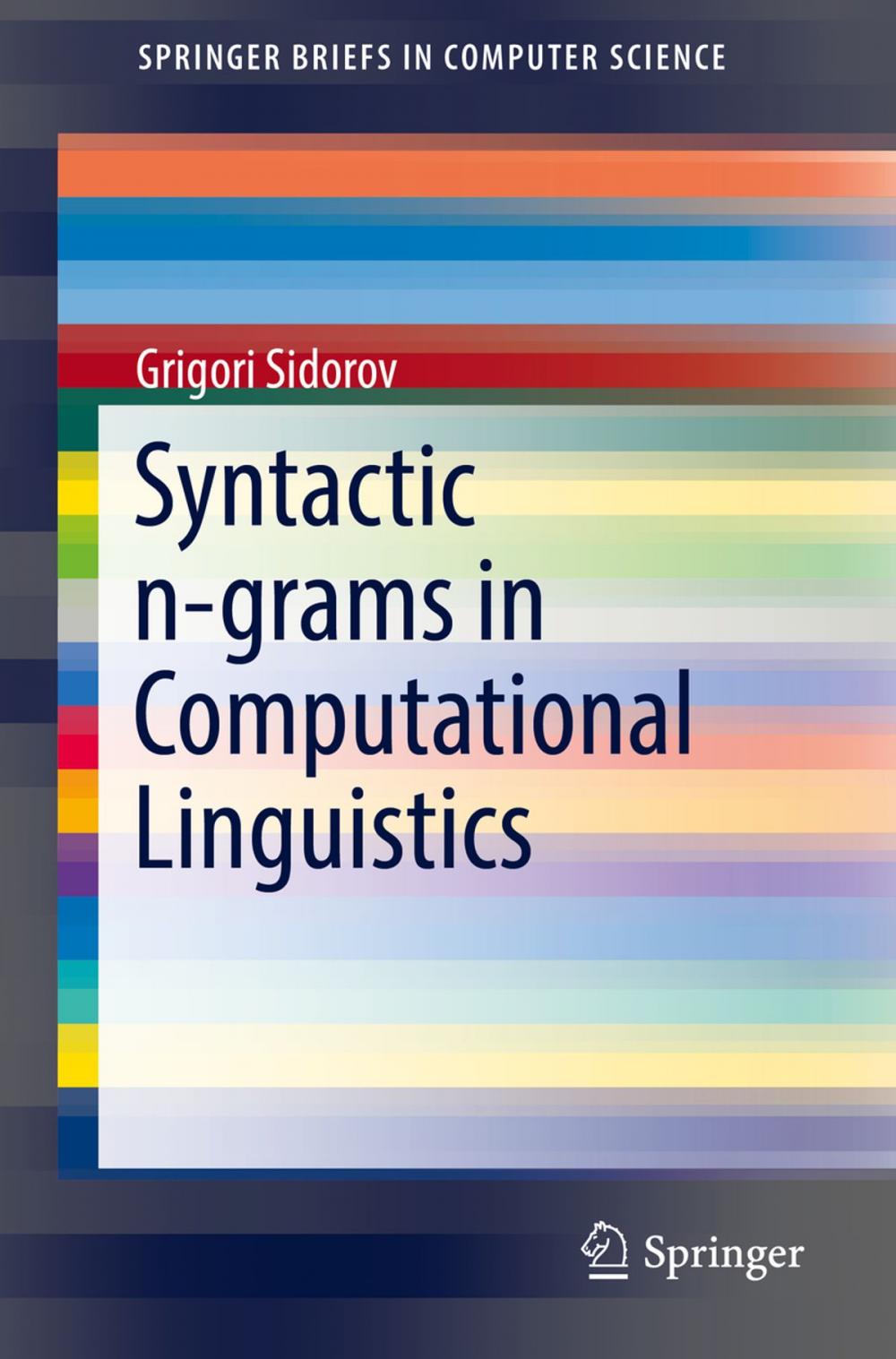 SPRINGER BRIEFS IN COMPUTER SCIENCE

Grigori Sidorov

Syntactic n-grams in Computational Linguistics

Springer